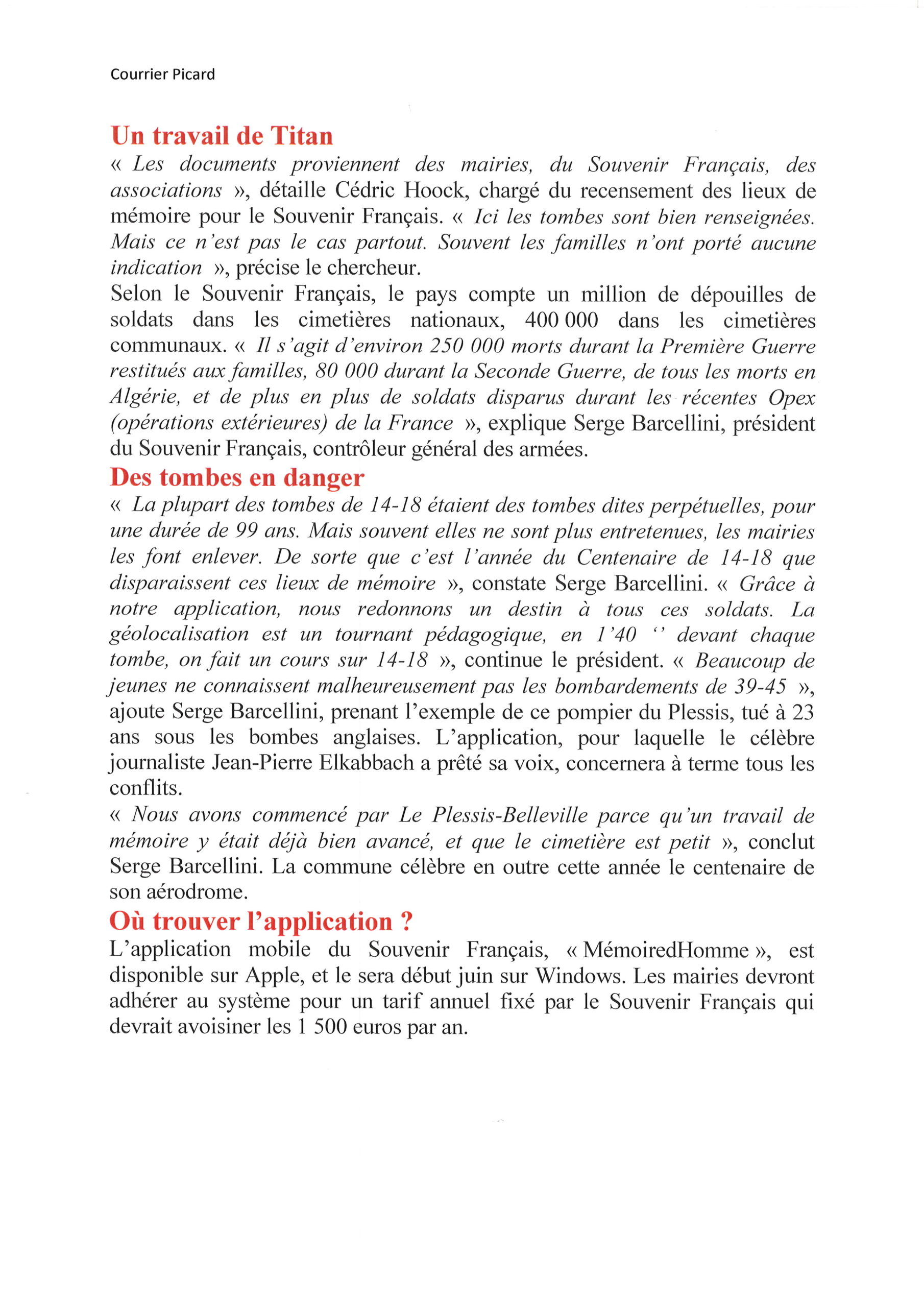 Courrier Picard

Un travail de Titan

« Les documents proviennent des mairies, du Souvenir Français, des associations », détaille Cédric Hoock, chargé du recensement des lieux de mémoire pour le Souvenir Français. « Ici les tombes sont bien renseignées. Mais ce n'est pas le cas partout. Souvent les familles n'ont porté aucune indication », précise le chercheur.

Selon le Souvenir Français, le pays compte un million de dépouilles de soldats dans les cimetières nationaux, 400 000 dans les cimetières communaux. « Il s'agit d'environ 250 000 morts durant la Première Guerre restitués aux familles, 80 000 durant la Seconde Guerre, de tous les morts en Algérie, et de plus en plus de soldats disparus durant les récentes Opex (opérations extérieures) de la France », explique Serge Barcellini, président du Souvenir Français, contrôleur général des armées.

Des tombes en danger

« La plupart des tombes de 14-18 étaient des tombes dites perpétuelles, pour une durée de 99 ans. Mais souvent elles ne sont plus entretenues, les mairies les font enlever. De sorte que c'est l'année du Centenaire de 14-18 que disparaissent ces lieux de mémoire », constate Serge Barcellini. « Grâce à notre application, nous redonnons un destin à tous ces soldats. La géolocalisation est un tournant pédagogique, en 1'40 '' devant chaque tombe, on fait un cours sur 14-18 », continue le président. « Beaucoup de jeunes ne connaissent malheureusement pas les bombardements de 39-45 », ajoute Serge Barcellini, prenant l'exemple de ce pompier du Plessis, tué à 23 ans sous les bombes anglaises. L'application, pour laquelle le célèbre journaliste Jean-Pierre Elkabbach a prêté sa voix, concernera à terme tous les conflits.

« Nous avons commencé par Le Plessis-Belleville parce qu'un travail de mémoire y était déjà bien avancé, et que le cimetière est petit », conclut Serge Barcellini. La commune célèbre en outre cette année le centenaire de son aérodrome.

Où trouver l'application ?

L'application mobile du Souvenir Français, « MémoiredHomme », est disponible sur Apple, et le sera début juin sur Windows. Les mairies devront adhérer au système pour un tarif annuel fixé par le Souvenir Français qui devrait avoisiner les 1 500 euros par an.